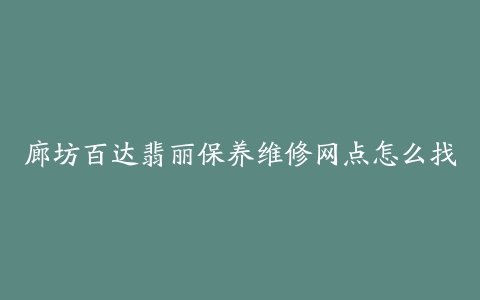 廊坊百达翡丽保养维修网点怎么找